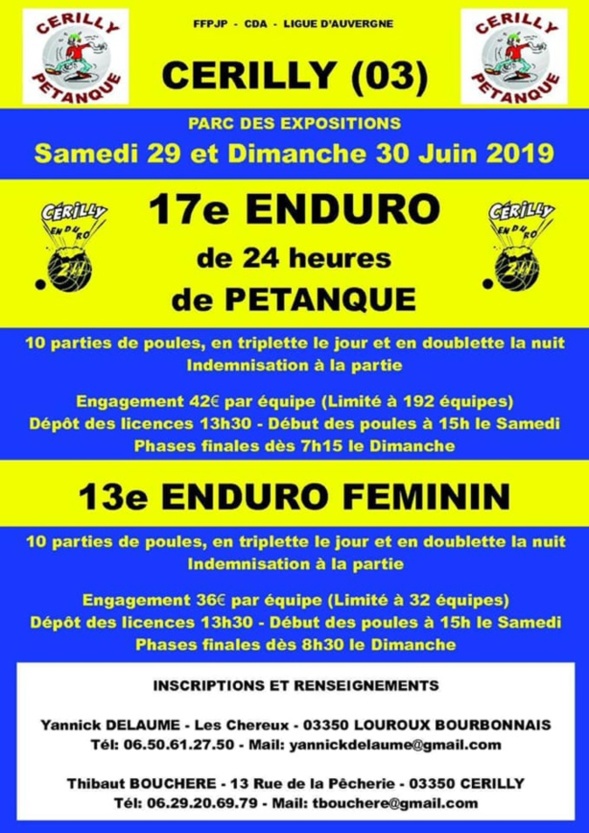 CERILLY PETANQUE

FFPJP - CDA - LIGUE D'AUVERGNE

CERILLY (03)

CERILLY PETANQUE

PARC DES EXPOSITIONS

Samedi 29 et Dimanche 30 Juin 2019

CERILLY ENDURO 24

17e ENDURO de 24 heures de PETANQUE

CERILLY ENDURO 24

10 parties de poules, en triplette le jour et en doublette la nuit
Indemnisation à la partie

Engagement 42€ par équipe (Limité à 192 équipes)
Dépôt des licences 13h30 - Début des poules à 15h le Samedi
Phases finales dès 7h15 le Dimanche

13e ENDURO FEMININ

10 parties de poules, en triplette le jour et en doublette la nuit
Indemnisation à la partie

Engagement 36€ par équipe (Limité à 32 équipes)
Dépôt des licences 13h30 - Début des poules à 15h le Samedi
Phases finales dès 8h30 le Dimanche

INSCRIPTIONS ET RENSEIGNEMENTS

Yannick DELAUME - Les Chereux - 03350 LOUROUX BOURBONNAIS
Tél: 06.50.61.27.50 - Mail: yannickdelaume@gmail.com

Thibaut BOUCHERE - 13 Rue de la Pêcherie - 03350 CERILLY
Tél: 06.29.20.69.79 - Mail: tbouchere@gmail.com